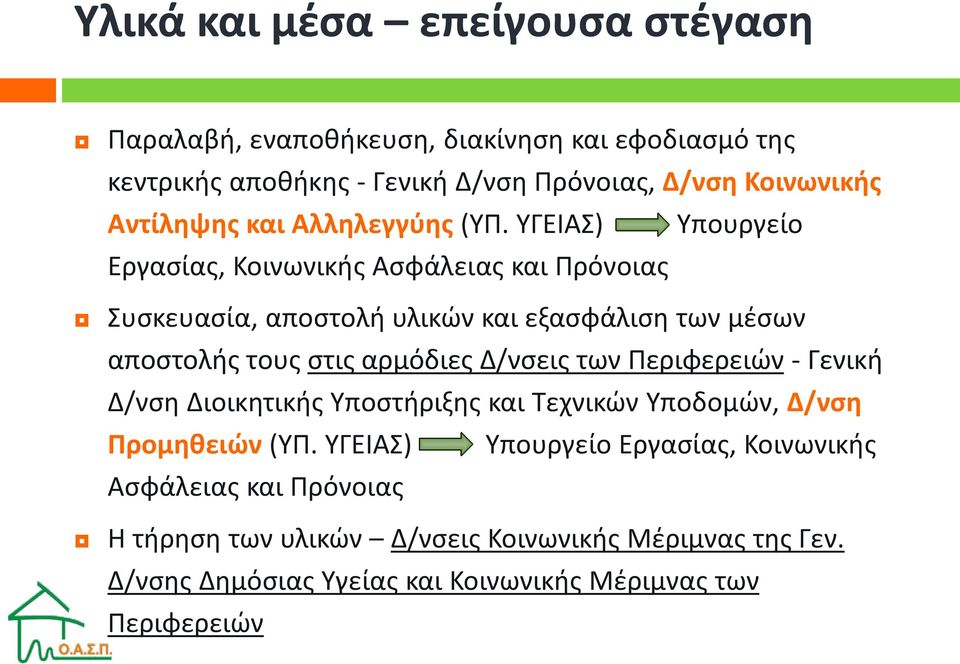 Υλικά και μέσα – επείγουσα στέγαση

Παραλαβή, εναποθήκευση, διακίνηση και εφοδιασμό της κεντρικής αποθήκης - Γενική Δ/νση Πρόνοιας, Δ/νση Κοινωνικής Αντίληψης και Αλληλεγγύης (ΥΠ. ΥΓΕΙΑΣ) Υπουργείο Εργασίας, Κοινωνικής Ασφάλειας και Πρόνοιας

Συσκευασία, αποστολή υλικών και εξασφάλιση των μέσων αποστολής τους στις αρμόδιες Δ/νσεις των Περιφερειών - Γενική Δ/νση Διοικητικής Υποστήριξης και Τεχνικών Υποδομών, Δ/νση Προμηθειών (ΥΠ. ΥΓΕΙΑΣ) Υπουργείο Εργασίας, Κοινωνικής Ασφάλειας και Πρόνοιας

Η τήρηση των υλικών – Δ/νσεις Κοινωνικής Μέριμνας της Γεν. Δ/νσης Δημόσιας Υγείας και Κοινωνικής Μέριμνας των Περιφερειών

Ο.Α.Σ.Π.